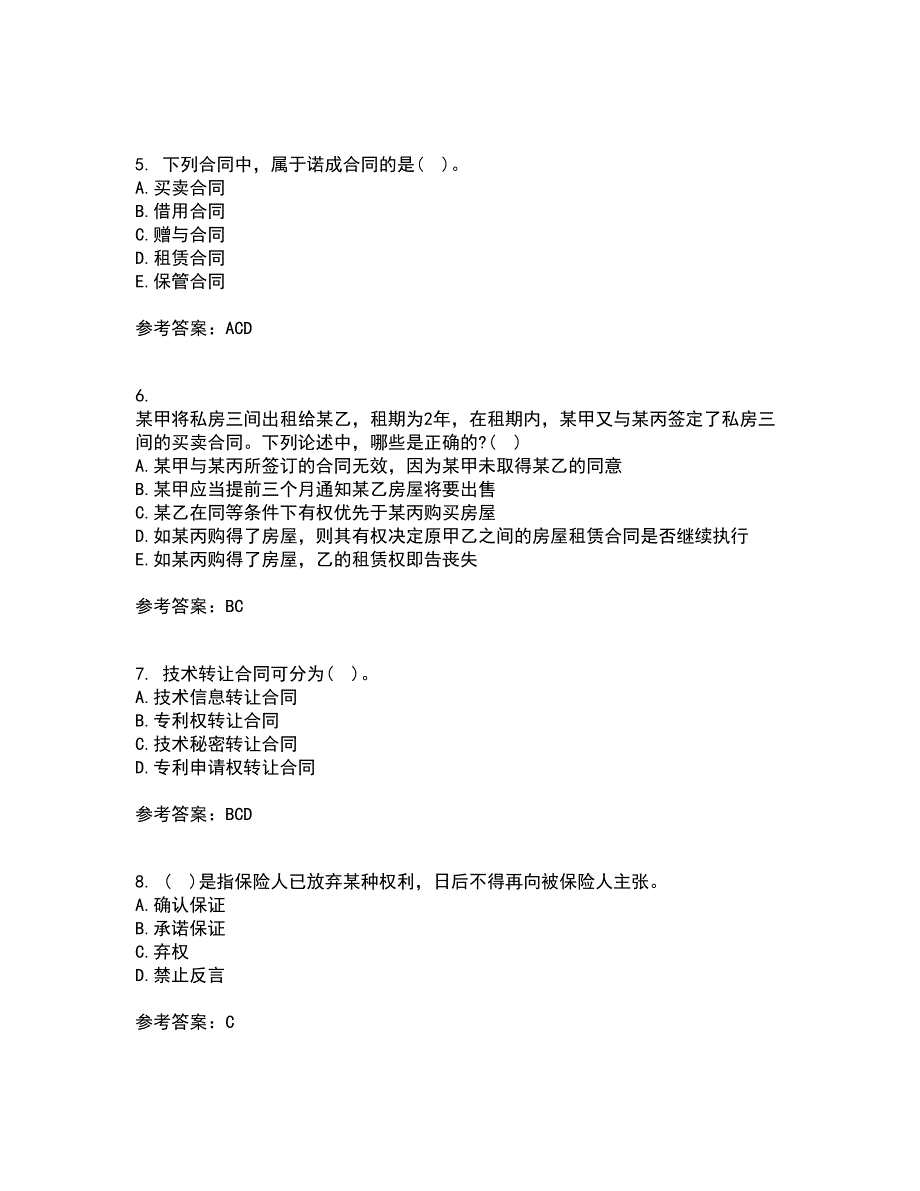 5. 下列合同中，属于诺成合同的是（ ）。
A. 买卖合同
B. 借用合同
C. 赠与合同
D. 租赁合同
E. 保管合同

参考答案：ACD

6.
某甲将私房三间出租给某乙，租期为2年，在租期内，某甲又与某丙签定了私房三间的买卖合同。下列论述中，哪些是正确的?（ ）
A. 某甲与某丙所签订的合同无效，因为某甲未取得某乙的同意
B. 某甲应当提前三个月通知某乙房屋将要出售
C. 某乙在同等条件下有权优先于某丙购买房屋
D. 如某丙购得了房屋，则其有权决定原甲乙之间的房屋租赁合同是否继续执行
E. 如某丙购得了房屋，乙的租赁权即告丧失

参考答案：BC

7. 技术转让合同可分为（ ）。
A. 技术信息转让合同
B. 专利权转让合同
C. 技术秘密转让合同
D. 专利申请权转让合同

参考答案：BCD

8. （ ）是指保险人已放弃某种权利，日后不得再向被保险人主张。
A. 确认保证
B. 承诺保证
C. 弃权
D. 禁止反言

参考答案：C